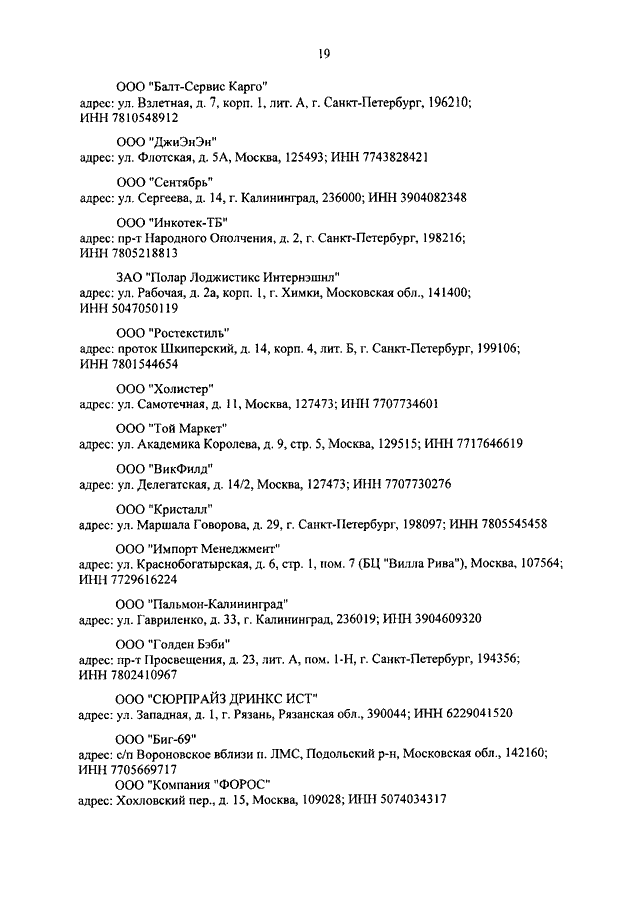 19

ООО "Балт-Сервис Карго"
адрес: ул. Взлетная, д. 7, корп. 1, лит. А, г. Санкт-Петербург, 196210; ИНН 7810548912

ООО "ДжиЭнЭн"
адрес: ул. Флотская, д. 5А, Москва, 125493; ИНН 7743828421

ООО "Сентябрь"
адрес: ул. Сергеева, д. 14, г. Калининград, 236000; ИНН 3904082348

ООО "Инкотек-ТБ"
адрес: пр-т Народного Ополчения, д. 2, г. Санкт-Петербург, 198216; ИНН 7805218813

ЗАО "Полар Лоджистикс Интернэшнл"
адрес: ул. Рабочая, д. 2а, корп. 1, г. Химки, Московская обл., 141400; ИНН 5047050119

ООО "Ростекстиль"
адрес: проток Шкиперский, д. 14, корп. 4, лит. Б, г. Санкт-Петербург, 199106; ИНН 7801544654

ООО "Холистер"
адрес: ул. Самотечная, д. 11, Москва, 127473; ИНН 7707734601

ООО "Той Маркет"
адрес: ул. Академика Королева, д. 9, стр. 5, Москва, 129515; ИНН 7717646619

ООО "ВикФилд"
адрес: ул. Делегатская, д. 14/2, Москва, 127473; ИНН 7707730276

ООО "Кристалл"
адрес: ул. Маршала Говорова, д. 29, г. Санкт-Петербург, 198097; ИНН 7805545458

ООО "Импорт Менеджмент"
адрес: ул. Краснобогатырская, д. 6, стр. 1, пом. 7 (БЦ "Вилла Рива"), Москва, 107564; ИНН 7729616224

ООО "Пальмон-Калининград"
адрес: ул. Гавриленко, д. 33, г. Калининград, 236019; ИНН 3904609320

ООО "Голден Бэби"
адрес: пр-т Просвещения, д. 23, лит. А, пом. 1-Н, г. Санкт-Петербург, 194356; ИНН 7802410967

ООО "СЮРПРАЙЗ ДРИНКС ИСТ"
адрес: ул. Западная, д. 1, г. Рязань, Рязанская обл., 390044; ИНН 6229041520

ООО "Биг-69"
адрес: с/п Вороновское вблизи п. ЛМС, Подольский р-н, Московская обл., 142160; ИНН 7705669717

ООО "Компания "ФОРОС"
адрес: Хохловский пер., д. 15, Москва, 109028; ИНН 5074034317